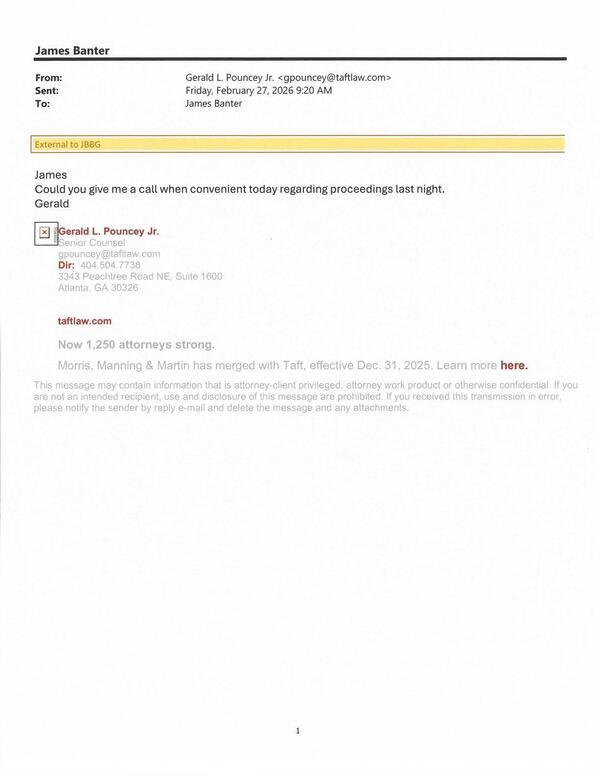 James Banter

From: Gerald L. Pouncey Jr. <gpouncey@taftlaw.com>
Sent: Friday, February 27, 2026 9:20 AM
To: James Banter

External to JBBG

James
Could you give me a call when convenient today regarding proceedings last night.
Gerald

Gerald L. Pouncey Jr.
Senior Counsel
gpouncey@taftlaw.com
Dir: 404.504.7738
3343 Peachtree Road NE, Suite 1600
Atlanta, GA 30326

taftlaw.com

Now 1,250 attorneys strong.

Morris, Manning & Martin has merged with Taft, effective Dec. 31, 2025. Learn more here.

This message may contain information that is attorney-client privileged, attorney work product or otherwise confidential. If you are not an intended recipient, use and disclosure of this message are prohibited. If you received this transmission in error, please notify the sender by reply e-mail and delete the message and any attachments.

1